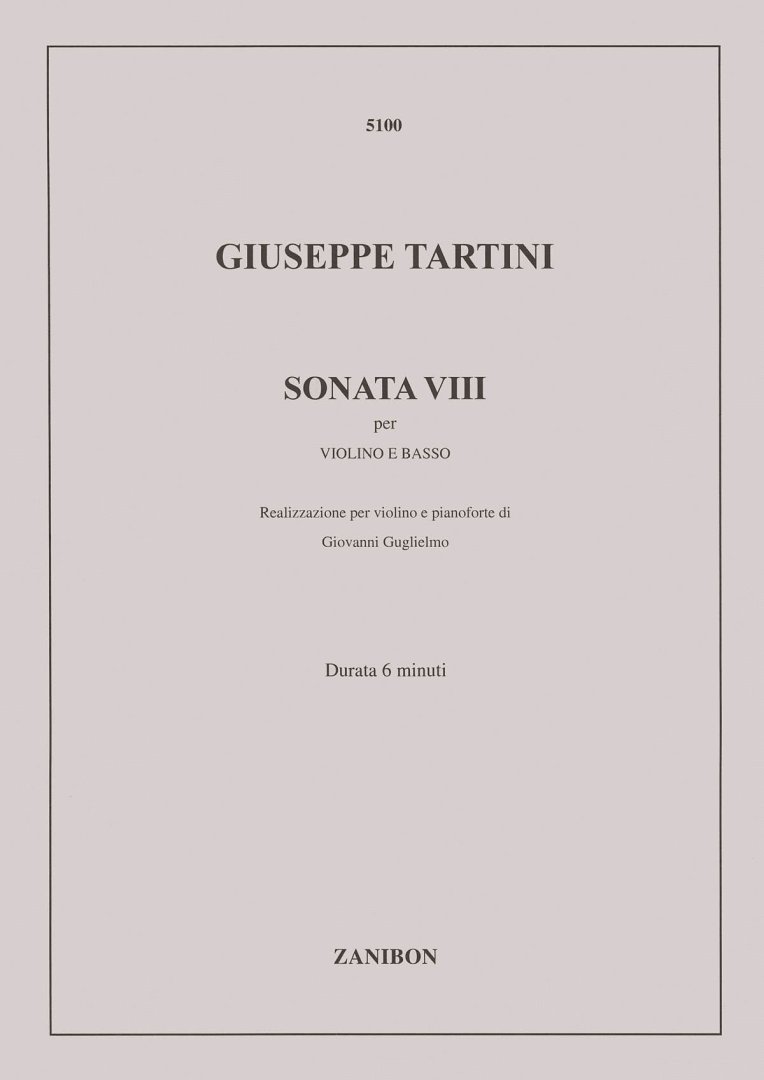 5100

GIUSEPPE TARTINI

SONATA VIII
per
VIOLINO E BASSO

Realizzazione per violino e pianoforte di
Giovanni Guglielmo

Durata 6 minuti

ZANIBON